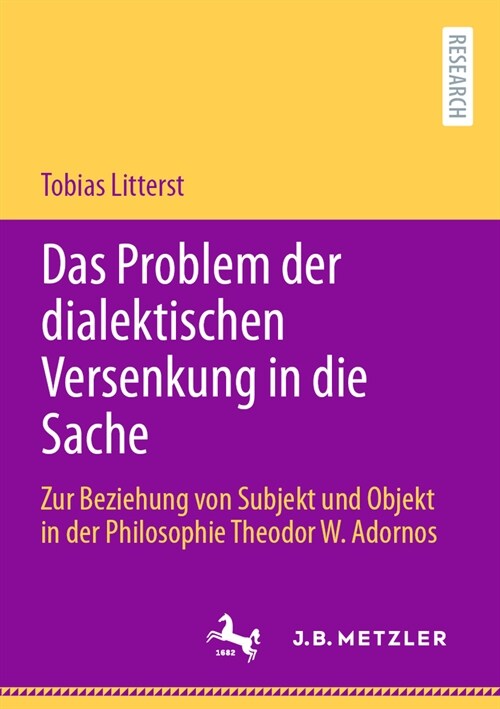 RESEARCH

Tobias Litterst

Das Problem der dialektischen Versenkung in die Sache

Zur Beziehung von Subjekt und Objekt in der Philosophie Theodor W. Adornos

1682

J.B. METZLER